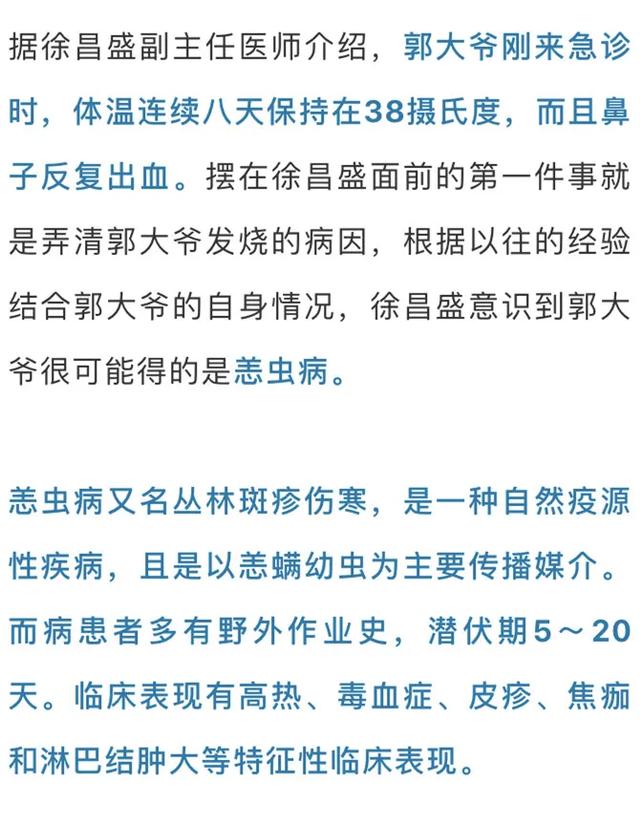 据徐昌盛副主任医师介绍，郭大爷刚来急诊时，体温连续八天保持在38摄氏度，而且鼻子反复出血。摆在徐昌盛面前的第一件事就是弄清郭大爷发烧的病因，根据以往的经验结合郭大爷的自身情况，徐昌盛意识到郭大爷很可能得的是恙虫病。

恙虫病又名丛林斑疹伤寒，是一种自然疫源性疾病，且是以恙螨幼虫为主要传播媒介。而病患者多有野外作业史，潜伏期5～20天。临床表现有高热、毒血症、皮疹、焦痂和淋巴结肿大等特征性临床表现。